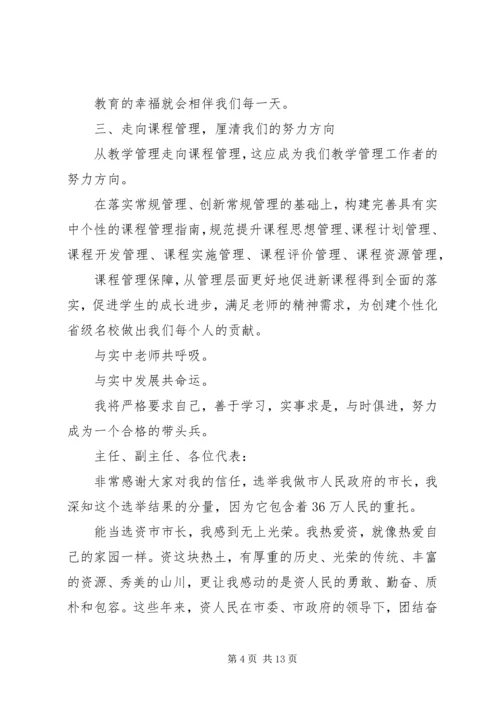 教育的幸福就会相伴我们每一天。

三、走向课程管理，厘清我们的努力方向

从教学管理走向课程管理，这应成为我们教学管理工作者的努力方向。

在落实常规管理、创新常规管理的基础上，构建完善具有实中个性的课程管理指南，规范提升课程思想管理、课程计划管理、课程开发管理、课程实施管理、课程评价管理、课程资源管理，

课程管理保障，从管理层面更好地促进新课程得到全面的落实，促进学生的成长进步，满足老师的精神需求，为创建个性化省级名校做出我们每个人的贡献。

与实中老师共呼吸。

与实中发展共命运。

我将严格要求自己，善于学习，实事求是，与时俱进，努力成为一个合格的带头兵。

主任、副主任、各位代表：

非常感谢大家对我的信任，选举我做市人民政府的市长，我深知这个选举结果的分量，因为它包含着36万人民的重托。

能当选资市市长，我感到无上光荣。我热爱资，就像热爱自己的家园一样。资这块热土，有厚重的历史、光荣的传统、丰富的资源、秀美的山川，更让我感动的是资人民的勇敢、勤奋、质朴和包容。这些年来，资人民在市委、市政府的领导下，团结奋

第4页 共13页